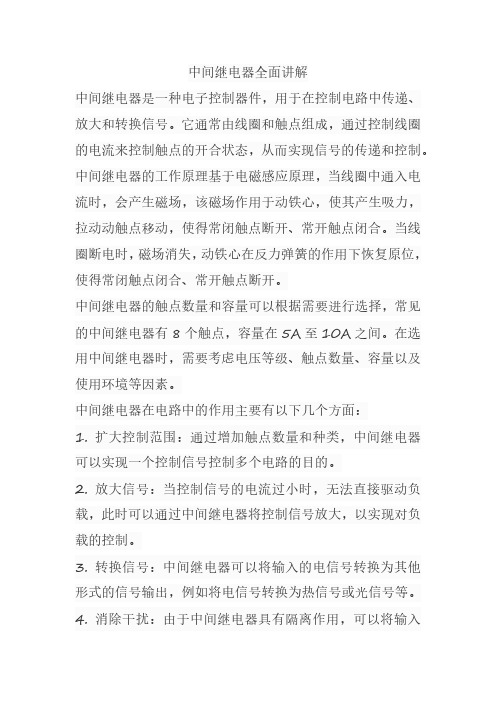 中间继电器全面讲解

中间继电器是一种电子控制器件，用于在控制电路中传递、放大和转换信号。它通常由线圈和触点组成，通过控制线圈的电流来控制触点的开合状态，从而实现信号的传递和控制。

中间继电器的工作原理基于电磁感应原理，当线圈中通入电流时，会产生磁场，该磁场作用于动铁心，使其产生吸力，拉动动触点移动，使得常闭触点断开、常开触点闭合。当线圈断电时，磁场消失，动铁心在反力弹簧的作用下恢复原位，使得常闭触点闭合、常开触点断开。

中间继电器的触点数量和容量可以根据需要进行选择，常见的中间继电器有 8 个触点，容量在 5A 至 10A 之间。在选用中间继电器时，需要考虑电压等级、触点数量、容量以及使用环境等因素。

中间继电器在电路中的作用主要有以下几个方面：

1. 扩大控制范围：通过增加触点数量和种类，中间继电器可以实现一个控制信号控制多个电路的目的。

2. 放大信号：当控制信号的电流过小时，无法直接驱动负载，此时可以通过中间继电器将控制信号放大，以实现对负载的控制。

3. 转换信号：中间继电器可以将输入的电信号转换为其他形式的信号输出，例如将电信号转换为热信号或光信号等。

4. 消除干扰：由于中间继电器具有隔离作用，可以将输入